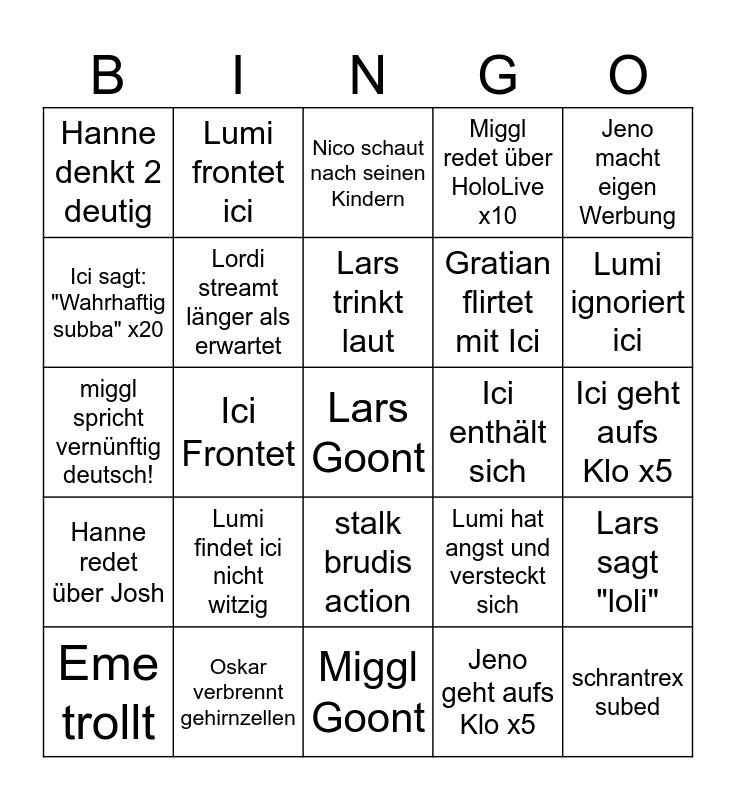 | B | I | N | G | O |
|---|---|---|---|---|
| Hanne denkt 2 deutig | Lumi frontet ici | Nico schaut nach seinen Kindern | Miggl redet über HoloLive x10 | Jeno macht eigen Werbung |
| Ici sagt: "Wahrhaftig subba" x20 | Lordi streamt länger als erwartet | Lars trinkt laut | Gratian flirtet mit Ici | Lumi ignoriert ici |
| miggl spricht vernünftig deutsch! | Ici Frontet | Lars Goont | Ici enthält sich | Ici geht aufs Klo x5 |
| Hanne redet über Josh | Lumi findet ici nicht witzig | stalk brudis action | Lumi hat angst und versteckt sich | Lars sagt "loli" |
| Eme trollt | Oskar verbrennt gehirnzellen | Miggl Goont | Jeno geht aufs Klo x5 | schrantrex subed |